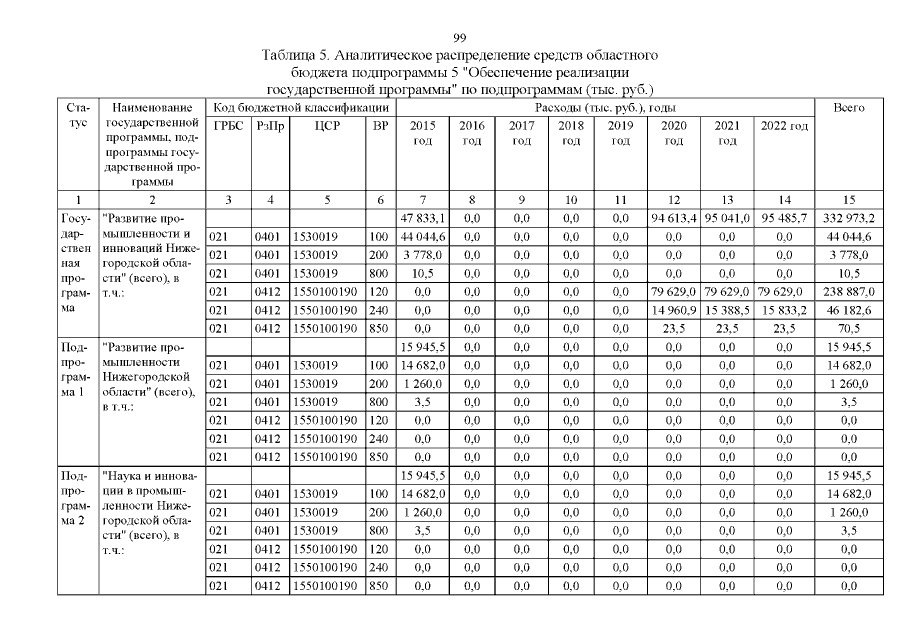 99

Таблица 5. Аналитическое распределение средств областного бюджета подпрограммы 5 "Обеспечение реализации государственной программы" по подпрограммам (тыс. руб.)

| Статус | Наименование государственной программы, подпрограммы государственной программы | Код бюджетной классификации | | | | Расходы (тыс. руб.), годы | | | | | | | | Всего |
|---|---|---|---|---|---|---|---|---|---|---|---|---|---|---|
| | | ГРБС | РзПр | ЦСР | ВР | 2015 год | 2016 год | 2017 год | 2018 год | 2019 год | 2020 год | 2021 год | 2022 год | |
| 1 | 2 | 3 | 4 | 5 | 6 | 7 | 8 | 9 | 10 | 11 | 12 | 13 | 14 | 15 |
| Государственная программа | "Развитие промышленности и инноваций Нижегородской области" (всего), в т.ч.: | | | | | 47 833,1 | 0,0 | 0,0 | 0,0 | 0,0 | 94 613,4 | 95 041,0 | 95 485,7 | 332 973,2 |
| | | 021 | 0401 | 1530019 | 100 | 44 044,6 | 0,0 | 0,0 | 0,0 | 0,0 | 0,0 | 0,0 | 0,0 | 44 044,6 |
| | | 021 | 0401 | 1530019 | 200 | 3 778,0 | 0,0 | 0,0 | 0,0 | 0,0 | 0,0 | 0,0 | 0,0 | 3 778,0 |
| | | 021 | 0401 | 1530019 | 800 | 10,5 | 0,0 | 0,0 | 0,0 | 0,0 | 0,0 | 0,0 | 0,0 | 10,5 |
| | | 021 | 0412 | 1550100190 | 120 | 0,0 | 0,0 | 0,0 | 0,0 | 0,0 | 79 629,0 | 79 629,0 | 79 629,0 | 238 887,0 |
| | | 021 | 0412 | 1550100190 | 240 | 0,0 | 0,0 | 0,0 | 0,0 | 0,0 | 14 960,9 | 15 388,5 | 15 833,2 | 46 182,6 |
| | | 021 | 0412 | 1550100190 | 850 | 0,0 | 0,0 | 0,0 | 0,0 | 0,0 | 23,5 | 23,5 | 23,5 | 70,5 |
| Подпрограмма 1 | "Развитие промышленности Нижегородской области" (всего), в т.ч.: | | | | | 15 945,5 | 0,0 | 0,0 | 0,0 | 0,0 | 0,0 | 0,0 | 0,0 | 15 945,5 |
| | | 021 | 0401 | 1530019 | 100 | 14 682,0 | 0,0 | 0,0 | 0,0 | 0,0 | 0,0 | 0,0 | 0,0 | 14 682,0 |
| | | 021 | 0401 | 1530019 | 200 | 1 260,0 | 0,0 | 0,0 | 0,0 | 0,0 | 0,0 | 0,0 | 0,0 | 1 260,0 |
| | | 021 | 0401 | 1530019 | 800 | 3,5 | 0,0 | 0,0 | 0,0 | 0,0 | 0,0 | 0,0 | 0,0 | 3,5 |
| | | 021 | 0412 | 1550100190 | 120 | 0,0 | 0,0 | 0,0 | 0,0 | 0,0 | 0,0 | 0,0 | 0,0 | 0,0 |
| | | 021 | 0412 | 1550100190 | 240 | 0,0 | 0,0 | 0,0 | 0,0 | 0,0 | 0,0 | 0,0 | 0,0 | 0,0 |
| | | 021 | 0412 | 1550100190 | 850 | 0,0 | 0,0 | 0,0 | 0,0 | 0,0 | 0,0 | 0,0 | 0,0 | 0,0 |
| Подпрограмма 2 | "Наука и инновации в промышленности Нижегородской области" (всего), в т.ч.: | | | | | 15 945,5 | 0,0 | 0,0 | 0,0 | 0,0 | 0,0 | 0,0 | 0,0 | 15 945,5 |
| | | 021 | 0401 | 1530019 | 100 | 14 682,0 | 0,0 | 0,0 | 0,0 | 0,0 | 0,0 | 0,0 | 0,0 | 14 682,0 |
| | | 021 | 0401 | 1530019 | 200 | 1 260,0 | 0,0 | 0,0 | 0,0 | 0,0 | 0,0 | 0,0 | 0,0 | 1 260,0 |
| | | 021 | 0401 | 1530019 | 800 | 3,5 | 0,0 | 0,0 | 0,0 | 0,0 | 0,0 | 0,0 | 0,0 | 3,5 |
| | | 021 | 0412 | 1550100190 | 120 | 0,0 | 0,0 | 0,0 | 0,0 | 0,0 | 0,0 | 0,0 | 0,0 | 0,0 |
| | | 021 | 0412 | 1550100190 | 240 | 0,0 | 0,0 | 0,0 | 0,0 | 0,0 | 0,0 | 0,0 | 0,0 | 0,0 |
| | | 021 | 0412 | 1550100190 | 850 | 0,0 | 0,0 | 0,0 | 0,0 | 0,0 | 0,0 | 0,0 | 0,0 | 0,0 |